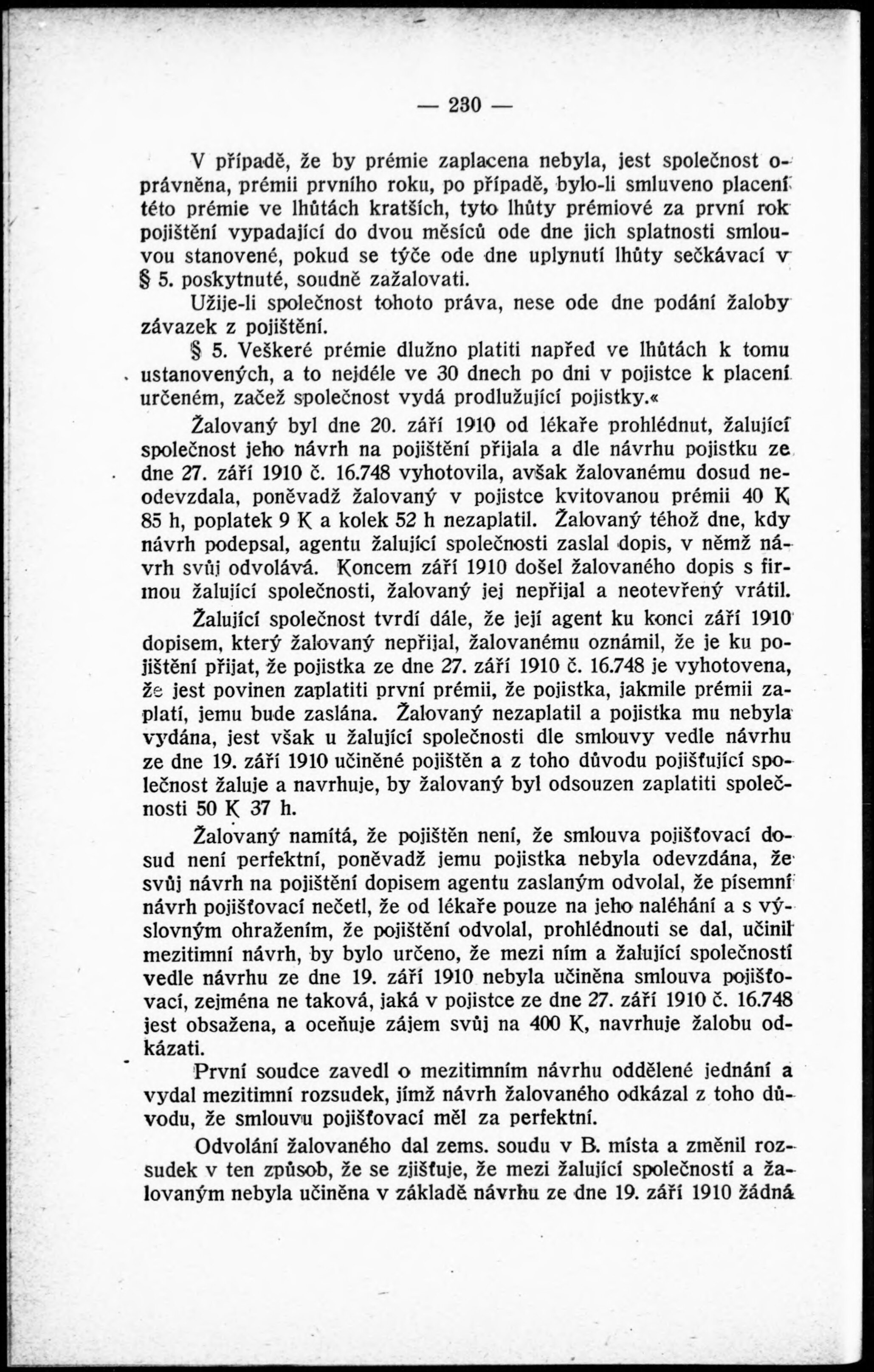 — 230 —

V případě, že by prémie zaplacena nebyla, jest společnost oprávněna, prémii prvního roku, po případě, bylo-li smluveno placení této prémie ve lhůtách kratších, tyto lhůty prémiové za první rok pojištění vypadající do dvou měsíců ode dne jich splatnosti smlouvou stanovené, pokud se týče ode dne uplynutí lhůty sečkávací v § 5. poskytnuté, soudně zažalovati.

Užije-li společnost tohoto práva, nese ode dne podání žaloby závazek z pojištění.

§ 5. Veškeré prémie dlužno platiti napřed ve lhůtách k tomu ustanovených, a to nejdéle ve 30 dnech po dni v pojistce k placení určeném, začež společnost vydá prodlužující pojistky.«

Žalovaný byl dne 20. září 1910 od lékaře prohlédnut, žalující společnost jeho návrh na pojištění přijala a dle návrhu pojistku ze dne 27. září 1910 č. 16.748 vyhotovila, avšak žalovanému dosud neodevzdala, poněvadž žalovaný v pojistce kvitovanou prémii 40 K 85 h, poplatek 9 K a kolek 52 h nezaplatil. Žalovaný téhož dne, kdy návrh podepsal, agentu žalující společnosti zaslal dopis, v němž návrh svůj odvolává. Koncem září 1910 došel žalovaného dopis s firmou žalující společnosti, žalovaný jej nepřijal a neotevřený vrátil.

Žalující společnost tvrdí dále, že její agent ku konci září 1910 dopisem, který žalovaný nepřijal, žalovanému oznámil, že je ku pojištění přijat, že pojistka ze dne 27. září 1910 č. 16.748 je vyhotovena, že jest povinen zaplatiti první prémii, že pojistka, jakmile prémii zaplatí, jemu bude zaslána. Žalovaný nezaplatil a pojistka mu nebyla vydána, jest však u žalující společnosti dle smlouvy vedle návrhu ze dne 19. září 1910 učiněné pojištěn a z toho důvodu pojišťující společnost žaluje a navrhuje, by žalovaný byl odsouzen zaplatiti společnosti 50 K 37 h.

Žalovaný namítá, že pojištěn není, že smlouva pojišťovací dosud není perfektní, poněvadž jemu pojistka nebyla odevzdána, že svůj návrh na pojištění dopisem agentu zaslaným odvolal, že písemní návrh pojišťovací nečetl, že od lékaře pouze na jeho naléhání a s výslovným ohražením, že pojištění odvolal, prohlédnouti se dal, učinil mezitimní návrh, by bylo určeno, že mezi ním a žalující společností vedle návrhu ze dne 19. září 1910 nebyla učiněna smlouva pojišťovací, zejména ne taková, jaká v pojistce ze dne 27. září 1910 č. 16.748 jest obsažena, a oceňuje zájem svůj na 400 K, navrhuje žalobu odkázati.

První soudce zavedl o mezitimním návrhu oddělené jednání a vydal mezitimní rozsudek, jímž návrh žalovaného odkázal z toho důvodu, že smlouvu pojišťovací měl za perfektní.

Odvolání žalovaného dal zems. soudu v B. místa a změnil rozsudek v ten způsob, že se zjišťuje, že mezi žalující společností a žalovaným nebyla učiněna v základě návrhu ze dne 19. září 1910 žádná